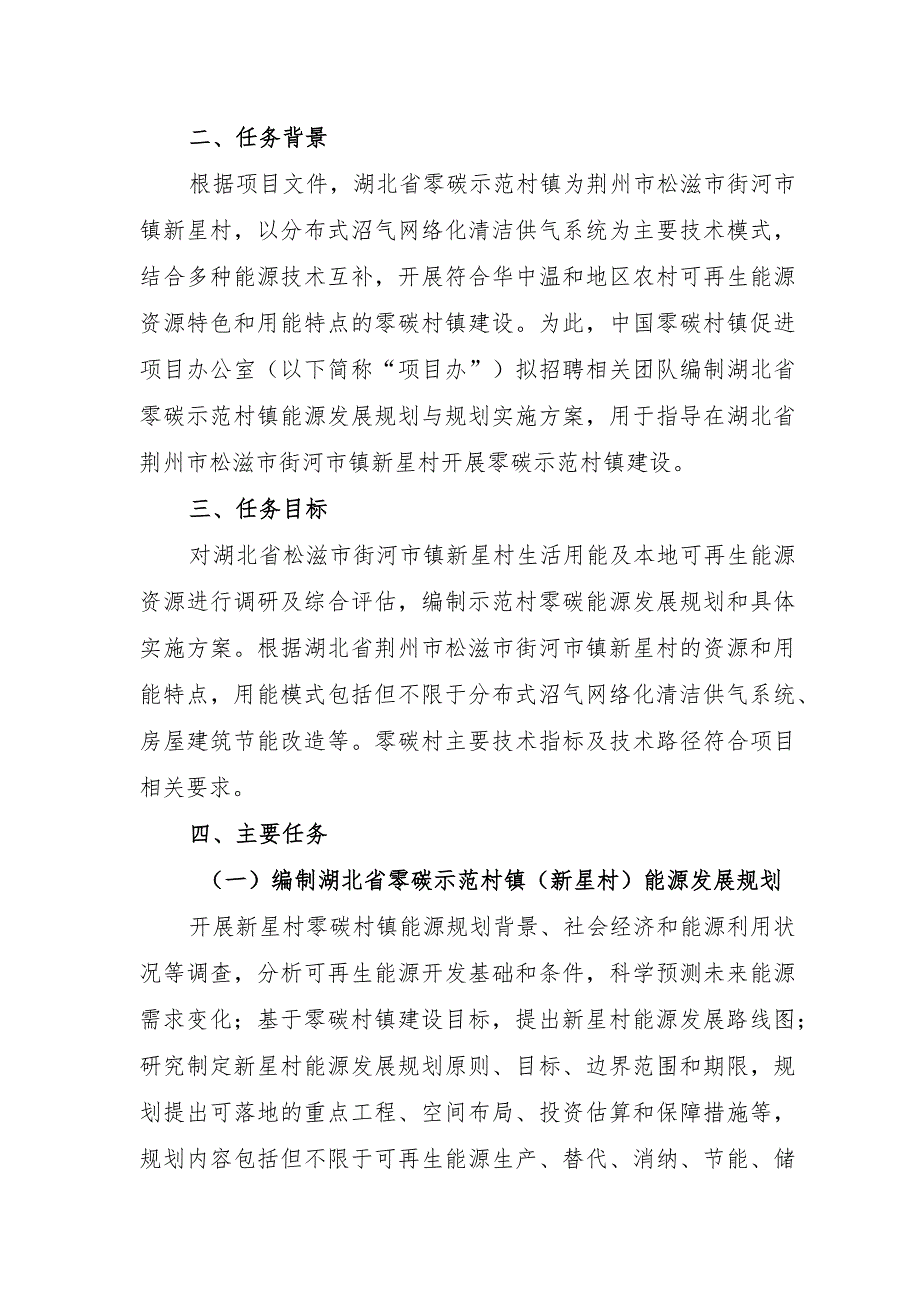 二、任务背景

根据项目文件，湖北省零碳示范村镇为荆州市松滋市街河市镇新星村，以分布式沼气网络化清洁供气系统为主要技术模式，结合多种能源技术互补，开展符合华中温和地区农村可再生能源资源特色和用能特点的零碳村镇建设。为此，中国零碳村镇促进项目办公室（以下简称“项目办”）拟招聘相关团队编制湖北省零碳示范村镇能源发展规划与规划实施方案，用于指导在湖北省荆州市松滋市街河市镇新星村开展零碳示范村镇建设。

三、任务目标

对湖北省松滋市街河市镇新星村生活用能及本地可再生能源资源进行调研及综合评估，编制示范村零碳能源发展规划和具体实施方案。根据湖北省荆州市松滋市街河市镇新星村的资源和用能特点，用能模式包括但不限于分布式沼气网络化清洁供气系统、房屋建筑节能改造等。零碳村主要技术指标及技术路径符合项目相关要求。

四、主要任务

（一）编制湖北省零碳示范村镇（新星村）能源发展规划

开展新星村零碳村镇能源规划背景、社会经济和能源利用状况等调查，分析可再生能源开发基础和条件，科学预测未来能源需求变化；基于零碳村镇建设目标，提出新星村能源发展路线图；研究制定新星村能源发展规划原则、目标、边界范围和期限，规划提出可落地的重点工程、空间布局、投资估算和保障措施等，规划内容包括但不限于可再生能源生产、替代、消纳、节能、储